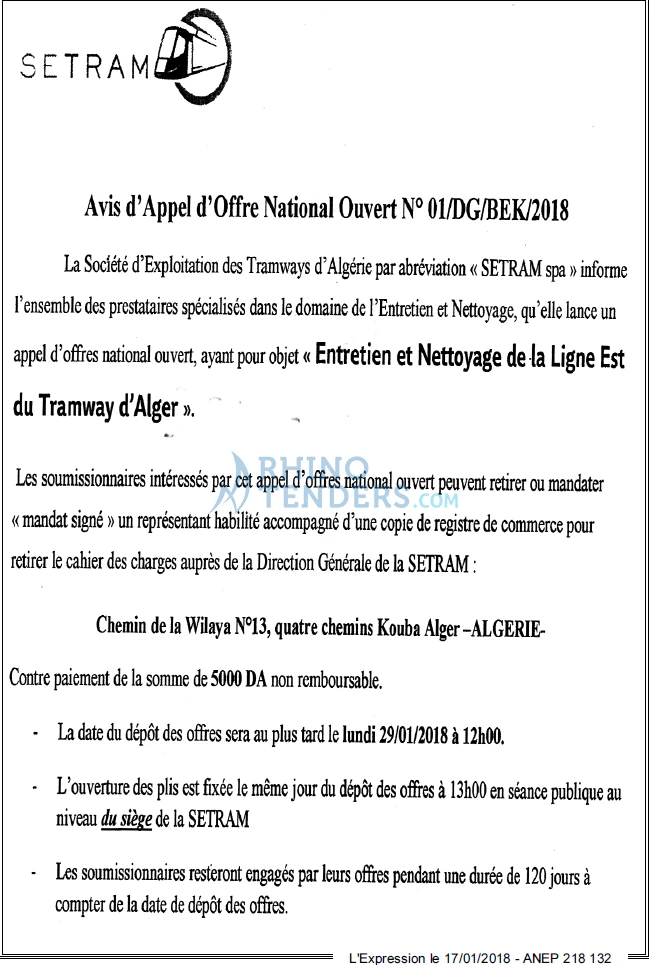 SETRAM

Avis d'Appel d'Offre National Ouvert N° 01/DG/BEK/2018

La Société d'Exploitation des Tramways d'Algérie par abréviation « SETRAM spa » informe l'ensemble des prestataires spécialisés dans le domaine de l'Entretien et Nettoyage, qu'elle lance un appel d'offres national ouvert, ayant pour objet « Entretien et Nettoyage de la Ligne Est du Tramway d'Alger ».

Les soumissionnaires intéressés par cet appel d'offres national ouvert peuvent retirer ou mandater « mandat signé » un représentant habilité accompagné d'une copie de registre de commerce pour retirer le cahier des charges auprès de la Direction Générale de la SETRAM :

Chemin de la Wilaya N°13, quatre chemins Kouba Alger –ALGERIE-

Contre paiement de la somme de 5000 DA non remboursable.

- La date du dépôt des offres sera au plus tard le lundi 29/01/2018 à 12h00.

- L'ouverture des plis est fixée le même jour du dépôt des offres à 13h00 en séance publique au niveau du siège de la SETRAM

- Les soumissionnaires resteront engagés par leurs offres pendant une durée de 120 jours à compter de la date de dépôt des offres.

L'Expression le 17/01/2018 - ANEP 218 132

RHINO TENDERS.COM